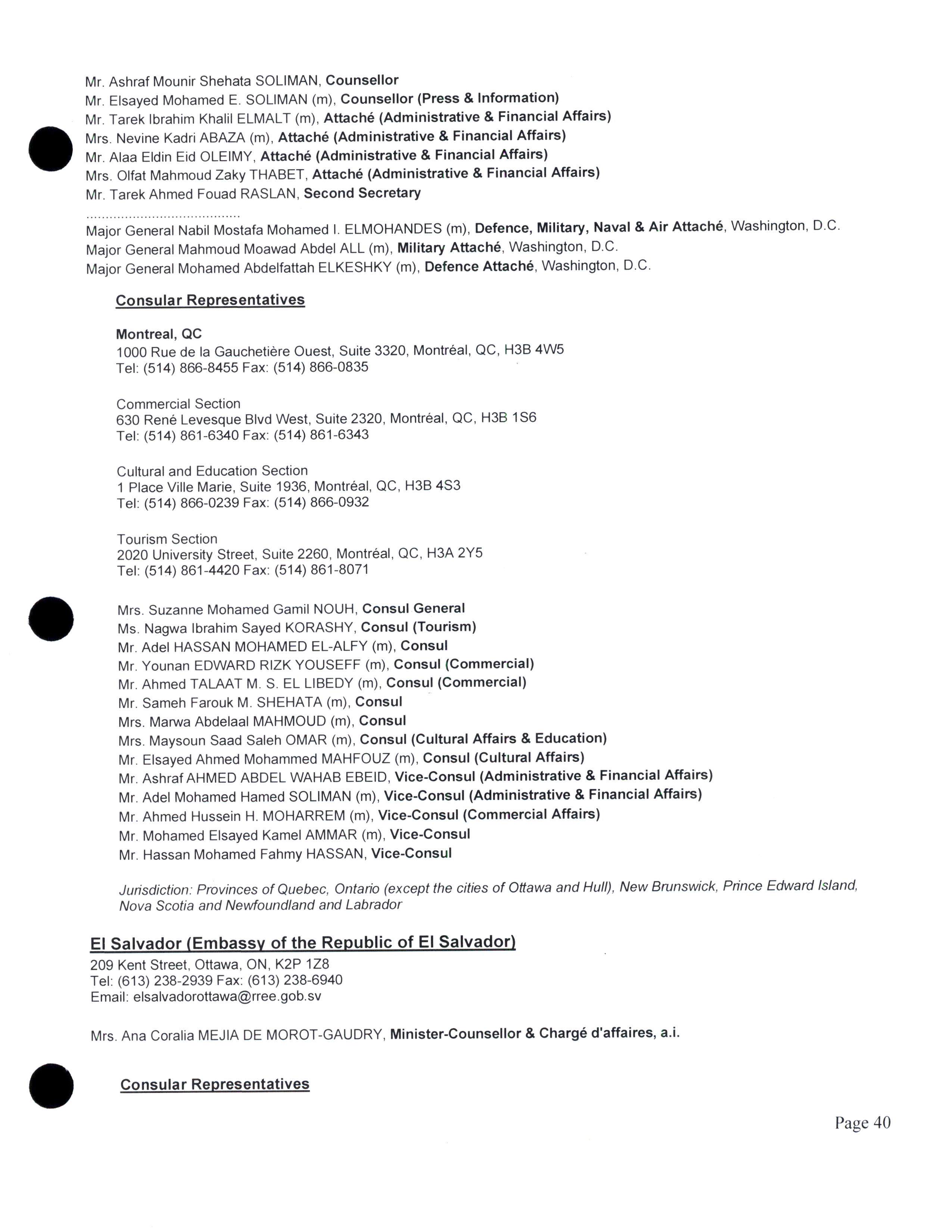 Mr. Ashraf Mounir Shehata SOLIMAN, Counsellor
Mr. Elsayed Mohamed E. SOLIMAN (m), Counsellor (Press & Information)
Mr. Tarek Ibrahim Khalil ELMALT (m), Attaché (Administrative & Financial Affairs)
Mrs. Nevine Kadri ABAZA (m), Attaché (Administrative & Financial Affairs)
Mr. Alaa Eldin Eid OLEIMY, Attaché (Administrative & Financial Affairs)
Mrs. Olfat Mahmoud Zaky THABET, Attaché (Administrative & Financial Affairs)
Mr. Tarek Ahmed Fouad RASLAN, Second Secretary
.......................................
Major General Nabil Mostafa Mohamed I. ELMOHANDES (m), Defence, Military, Naval & Air Attaché, Washington, D.C.
Major General Mahmoud Moawad Abdel ALL (m), Military Attaché, Washington, D.C.
Major General Mohamed Abdelfattah ELKESHKY (m), Defence Attaché, Washington, D.C.

Consular Representatives

Montreal, QC
1000 Rue de la Gauchetière Ouest, Suite 3320, Montréal, QC, H3B 4W5
Tel: (514) 866-8455 Fax: (514) 866-0835

Commercial Section
630 René Levesque Blvd West, Suite 2320, Montréal, QC, H3B 1S6
Tel: (514) 861-6340 Fax: (514) 861-6343

Cultural and Education Section
1 Place Ville Marie, Suite 1936, Montréal, QC, H3B 4S3
Tel: (514) 866-0239 Fax: (514) 866-0932

Tourism Section
2020 University Street, Suite 2260, Montréal, QC, H3A 2Y5
Tel: (514) 861-4420 Fax: (514) 861-8071

Mrs. Suzanne Mohamed Gamil NOUH, Consul General
Ms. Nagwa Ibrahim Sayed KORASHY, Consul (Tourism)
Mr. Adel HASSAN MOHAMED EL-ALFY (m), Consul
Mr. Younan EDWARD RIZK YOUSEFF (m), Consul (Commercial)
Mr. Ahmed TALAAT M. S. EL LIBEDY (m), Consul (Commercial)
Mr. Sameh Farouk M. SHEHATA (m), Consul
Mrs. Marwa Abdelaal MAHMOUD (m), Consul
Mrs. Maysoun Saad Saleh OMAR (m), Consul (Cultural Affairs & Education)
Mr. Elsayed Ahmed Mohammed MAHFOUZ (m), Consul (Cultural Affairs)
Mr. Ashraf AHMED ABDEL WAHAB EBEID, Vice-Consul (Administrative & Financial Affairs)
Mr. Adel Mohamed Hamed SOLIMAN (m), Vice-Consul (Administrative & Financial Affairs)
Mr. Ahmed Hussein H. MOHARREM (m), Vice-Consul (Commercial Affairs)
Mr. Mohamed Elsayed Kamel AMMAR (m), Vice-Consul
Mr. Hassan Mohamed Fahmy HASSAN, Vice-Consul

Jurisdiction: Provinces of Quebec, Ontario (except the cities of Ottawa and Hull), New Brunswick, Prince Edward Island, Nova Scotia and Newfoundland and Labrador

El Salvador (Embassy of the Republic of El Salvador)
209 Kent Street, Ottawa, ON, K2P 1Z8
Tel: (613) 238-2939 Fax: (613) 238-6940
Email: elsalvadorottawa@rree.gob.sv

Mrs. Ana Coralia MEJIA DE MOROT-GAUDRY, Minister-Counsellor & Chargé d'affaires, a.i.

Consular Representatives

Page 40